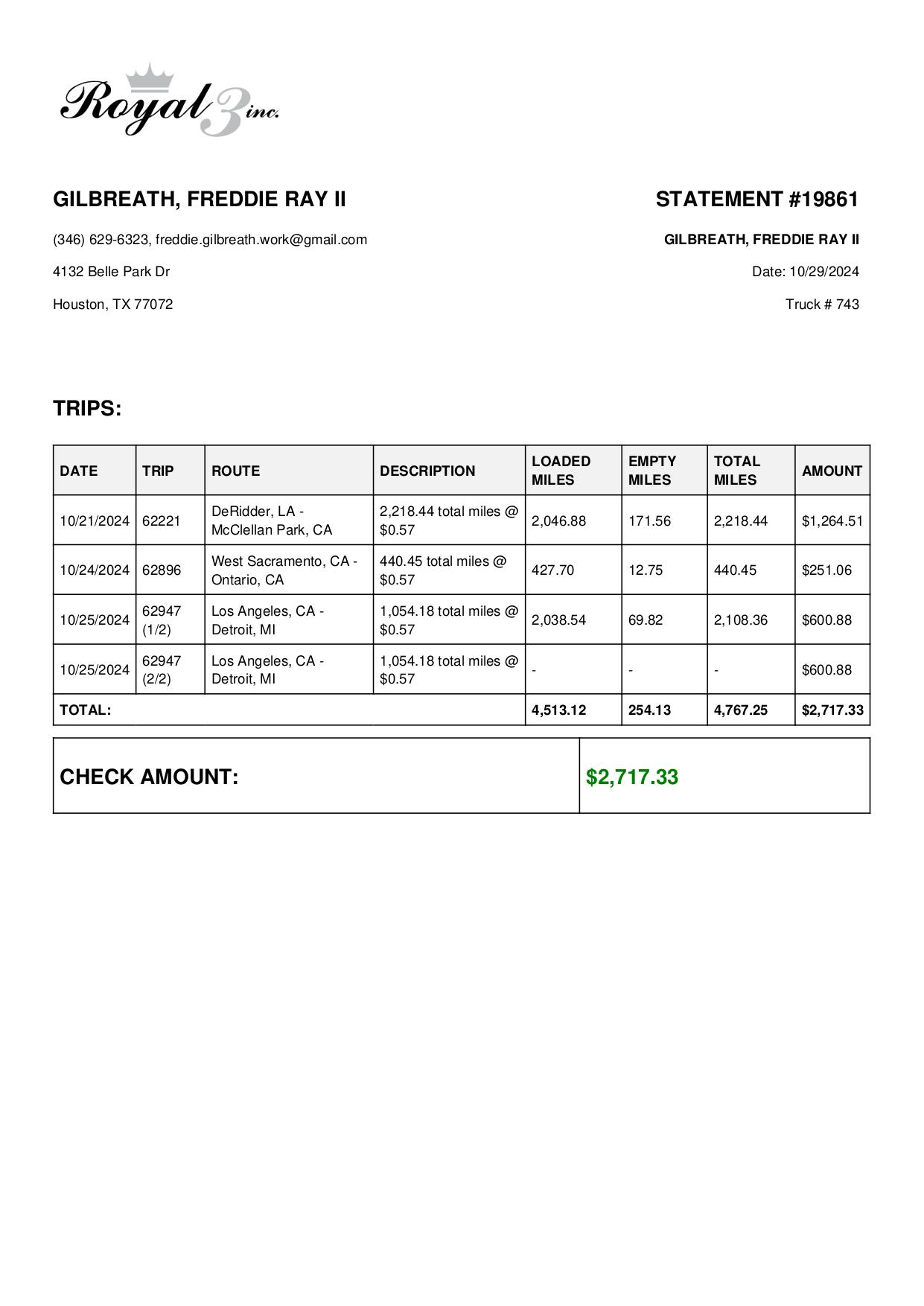 Royal 3 inc.

GILBREATH, FREDDIE RAY II

(346) 629-6323, freddie.gilbreath.work@gmail.com

4132 Belle Park Dr

Houston, TX 77072

STATEMENT #19861

GILBREATH, FREDDIE RAY II

Date: 10/29/2024

Truck # 743

TRIPS:

| DATE | TRIP | ROUTE | DESCRIPTION | LOADED MILES | EMPTY MILES | TOTAL MILES | AMOUNT |
|---|---|---|---|---|---|---|---|
| 10/21/2024 | 62221 | DeRidder, LA - McClellan Park, CA | 2,218.44 total miles @ \$0.57 | 2,046.88 | 171.56 | 2,218.44 | \$1,264.51 |
| 10/24/2024 | 62896 | West Sacramento, CA - Ontario, CA | 440.45 total miles @ \$0.57 | 427.70 | 12.75 | 440.45 | \$251.06 |
| 10/25/2024 | 62947 (1/2) | Los Angeles, CA - Detroit, MI | 1,054.18 total miles @ \$0.57 | 2,038.54 | 69.82 | 2,108.36 | \$600.88 |
| 10/25/2024 | 62947 (2/2) | Los Angeles, CA - Detroit, MI | 1,054.18 total miles @ \$0.57 | - | - | - | \$600.88 |
| TOTAL: | | | | 4,513.12 | 254.13 | 4,767.25 | \$2,717.33 |

| CHECK AMOUNT: | \$2,717.33 |
|---|---|